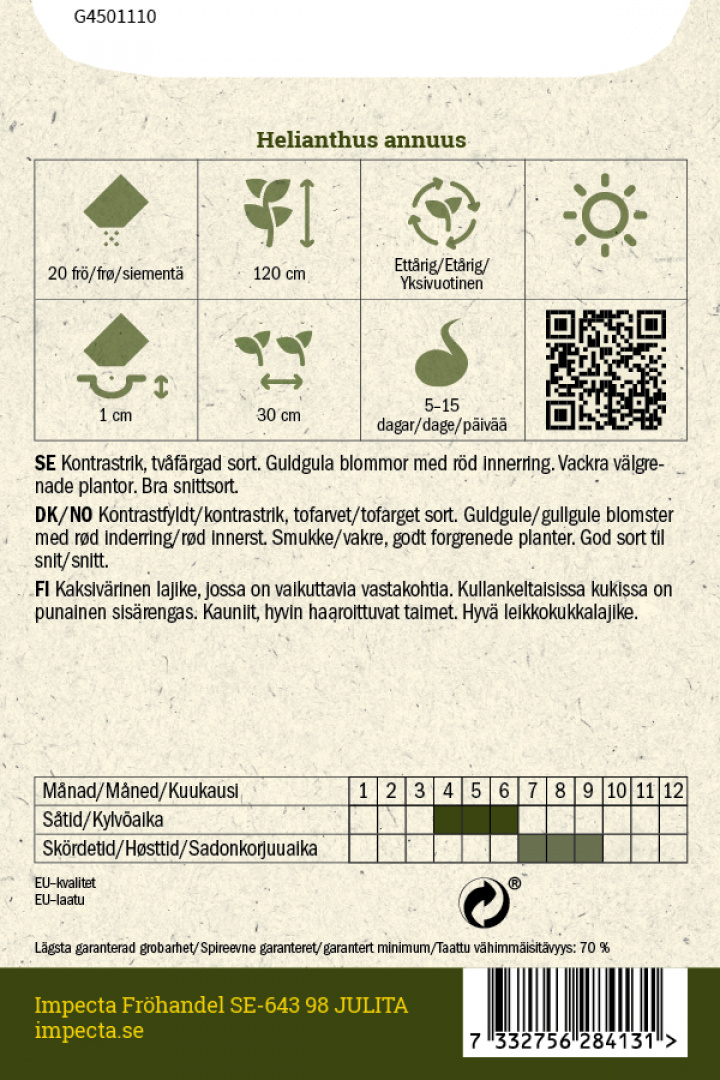 G4501110

Helianthus annuus

| 20 frö/frø/siementä | 120 cm | Ettårig/Etårig/ Yksivuotinen | |
|---|---|---|---|
| 1 cm | 30 cm | 5-15 dagar/dage/päivää | |

SE Kontrastrik, tvåfärgad sort. Guldgula blommor med röd innerring. Vackra välgrenade plantor. Bra snittsort.

DK/NO Kontrastfyldt/kontrastrik, tofarvet/tofarget sort. Guldgule/gullgule blomster med rød inderring/rød innerst. Smukke/vakre, godt forgrenede planter. God sort til snit/snitt.

FI Kaksivärinen lajike, jossa on vaikuttavia vastakohtia. Kullankeltaisissa kukissa on punainen sisärengas. Kauniit, hyvin haaroittuvat taimet. Hyvä leikkokukkalajike.

| Månad/Måned/Kuukausi | 1 | 2 | 3 | 4 | 5 | 6 | 7 | 8 | 9 | 10 | 11 | 12 |
|---|---|---|---|---|---|---|---|---|---|---|---|---|
| Såtid/Kylvöaika | | | | | | | | | | | | |
| Skördetid/Høsttid/Sadonkorjuuaika | | | | | | | | | | | | |

EU-kvalitet
EU-laatu

®

Lägsta garanterad grobarhet/Spireevne garanteret/garantert minimum/Taattu vähimmäisitävyys: 70 %

Impecta Fröhandel SE-643 98 JULITA
impecta.se

7 332756 284131 >